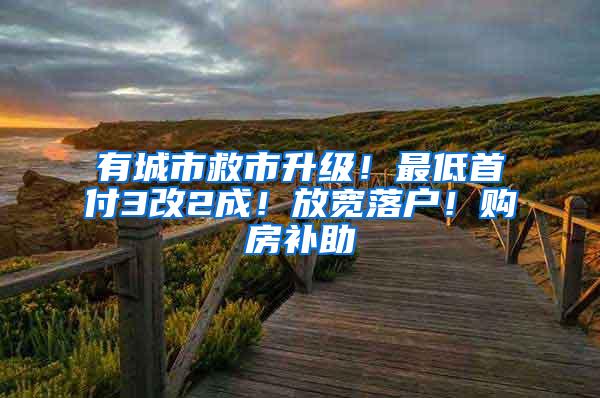 有城市救市升级！最低首付3改2成！放宽落户！购房补助